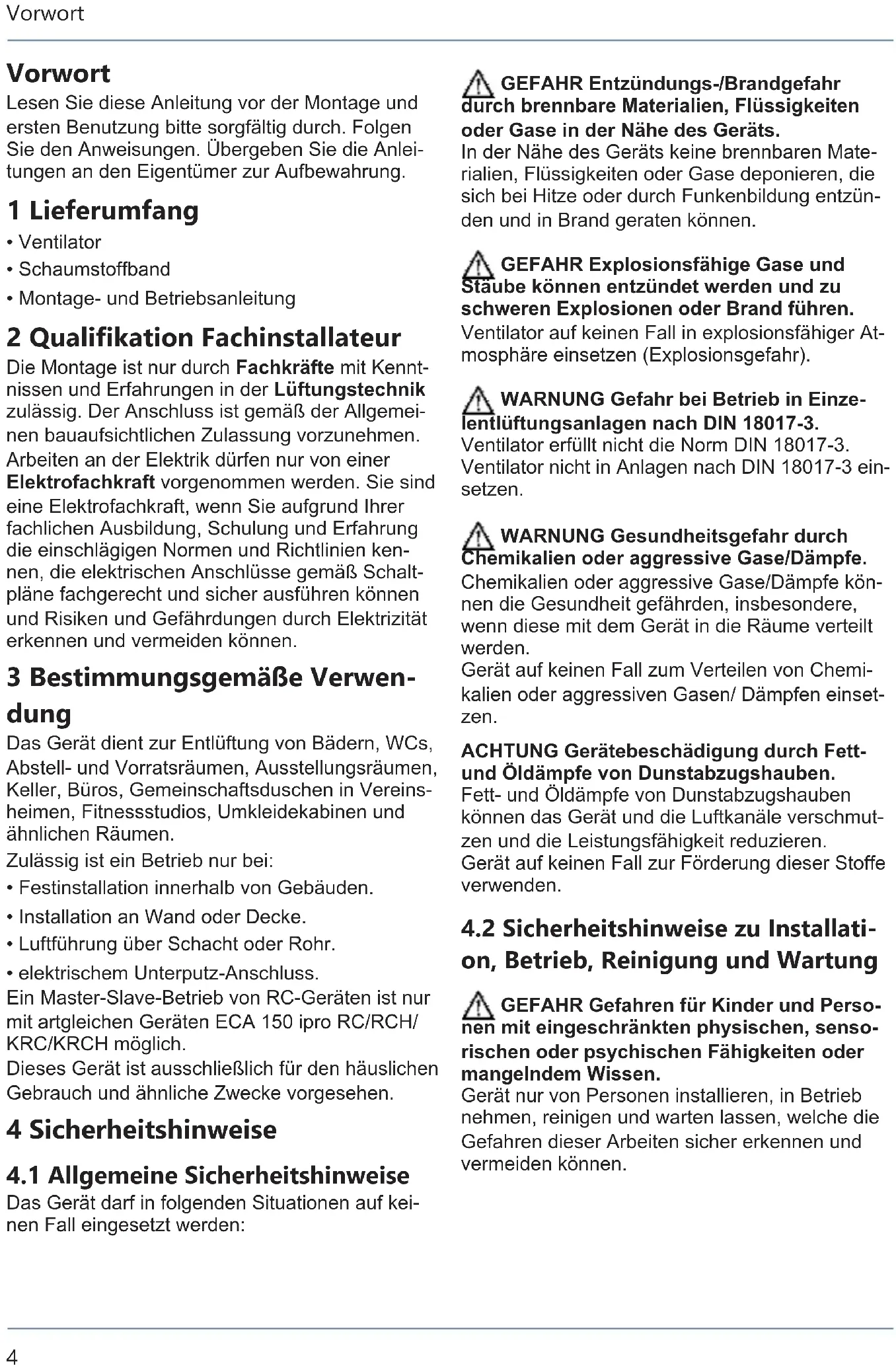 Vorwort

Vorwort
Lesen Sie diese Anleitung vor der Montage und ersten Benutzung bitte sorgfältig durch. Folgen Sie den Anweisungen. Übergeben Sie die Anleitungen an den Eigentümer zur Aufbewahrung.

1 Lieferumfang
• Ventilator
• Schaumstoffband
• Montage- und Betriebsanleitung

2 Qualifikation Fachinstallateur
Die Montage ist nur durch Fachkräfte mit Kenntnissen und Erfahrungen in der Lüftungstechnik zulässig. Der Anschluss ist gemäß der Allgemeinen bauaufsichtlichen Zulassung vorzunehmen.
Arbeiten an der Elektrik dürfen nur von einer Elektrofachkraft vorgenommen werden. Sie sind eine Elektrofachkraft, wenn Sie aufgrund Ihrer fachlichen Ausbildung, Schulung und Erfahrung die einschlägigen Normen und Richtlinien kennen, die elektrischen Anschlüsse gemäß Schaltpläne fachgerecht und sicher ausführen können und Risiken und Gefährdungen durch Elektrizität erkennen und vermeiden können.

3 Bestimmungsgemäße Verwendung
Das Gerät dient zur Entlüftung von Bädern, WCs, Abstell- und Vorratsräumen, Ausstellungsräumen, Keller, Büros, Gemeinschaftsduschen in Vereinsheimen, Fitnessstudios, Umkleidekabinen und ähnlichen Räumen.
Zulässig ist ein Betrieb nur bei:
• Festinstallation innerhalb von Gebäuden.
• Installation an Wand oder Decke.
• Luftführung über Schacht oder Rohr.
• elektrischem Unterputz-Anschluss.
Ein Master-Slave-Betrieb von RC-Geräten ist nur mit artgleichen Geräten ECA 150 ipro RC/RCH/ KRC/KRCH möglich.
Dieses Gerät ist ausschließlich für den häuslichen Gebrauch und ähnliche Zwecke vorgesehen.

4 Sicherheitshinweise

4.1 Allgemeine Sicherheitshinweise
Das Gerät darf in folgenden Situationen auf keinen Fall eingesetzt werden:

GEFAHR Entzündungs-/Brandgefahr durch brennbare Materialien, Flüssigkeiten oder Gase in der Nähe des Geräts.
In der Nähe des Geräts keine brennbaren Materialien, Flüssigkeiten oder Gase deponieren, die sich bei Hitze oder durch Funkenbildung entzünden und in Brand geraten können.

GEFAHR Explosionsfähige Gase und Stäube können entzündet werden und zu schweren Explosionen oder Brand führen.
Ventilator auf keinen Fall in explosionsfähiger Atmosphäre einsetzen (Explosionsgefahr).

WARNUNG Gefahr bei Betrieb in Einzelentlüftungsanlagen nach DIN 18017-3.
Ventilator erfüllt nicht die Norm DIN 18017-3.
Ventilator nicht in Anlagen nach DIN 18017-3 einsetzen.

WARNUNG Gesundheitsgefahr durch Chemikalien oder aggressive Gase/Dämpfe.
Chemikalien oder aggressive Gase/Dämpfe können die Gesundheit gefährden, insbesondere, wenn diese mit dem Gerät in die Räume verteilt werden.
Gerät auf keinen Fall zum Verteilen von Chemikalien oder aggressiven Gasen/ Dämpfen einsetzen.

ACHTUNG Gerätebeschädigung durch Fett- und Öldämpfe von Dunstabzugshauben.
Fett- und Öldämpfe von Dunstabzugshauben können das Gerät und die Luftkanäle verschmutzen und die Leistungsfähigkeit reduzieren.
Gerät auf keinen Fall zur Förderung dieser Stoffe verwenden.

4.2 Sicherheitshinweise zu Installation, Betrieb, Reinigung und Wartung

GEFAHR Gefahren für Kinder und Personen mit eingeschränkten physischen, sensorischen oder psychischen Fähigkeiten oder mangelndem Wissen.
Gerät nur von Personen installieren, in Betrieb nehmen, reinigen und warten lassen, welche die Gefahren dieser Arbeiten sicher erkennen und vermeiden können.

4